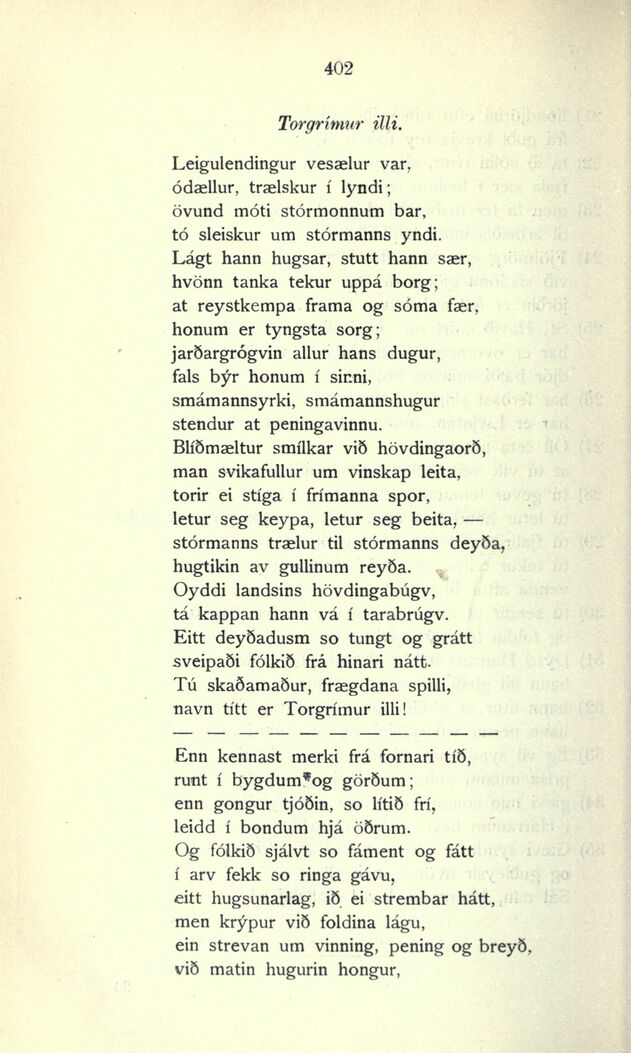 402

Torgrímur illi.

Leigulendingur vesælur var,
ódællur, trælskur í lyndi;
övund móti stórmonnum bar,
tó sleiskur um stórmanns yndi.
Lágt hann hugsar, stutt hann sær,
hvönn tanka tekur uppá borg;
at reystkempa frama og sóma fær,
honum er tyngsta sorg;
jarðargrógvin allur hans dugur,
fals býr honum í sinni,
smámannsyrki, smámannshugur
stendur at peningavinnu.
Blíðmæltur smílkar við hövdingaorð,
man svikafullur um vinskap leita,
torir ei stíga í frímanna spor,
letur seg keypa, letur seg beita, —
stórmanns trælur til stórmanns deyða,
hugtikin av gullinum reyða.
Oyddi landsins hövdingabúgv,
tá kappan hann vá í tarabrúgv.
Eitt deyðadusm so tungt og grátt
sveipaði fólkið frá hinari nátt.
Tú skaðamaður, frægdana spilli,
navn títt er Torgrímur illi!

— — — — — — — — — — —

Enn kennast merki frá fornari tíð,
runt í bygdum og görðum;
enn gongur tjóðin, so lítið frí,
leidd í bondum hjá öðrum.
Og fólkið sjálvt so fáment og fátt
í arv fekk so ringa gávu,
eitt hugsunarlag, ið ei strembar hátt,
men krýpur við foldina lágu,
ein strevan um vinning, pening og breyð,
við matin hugurin hongur,